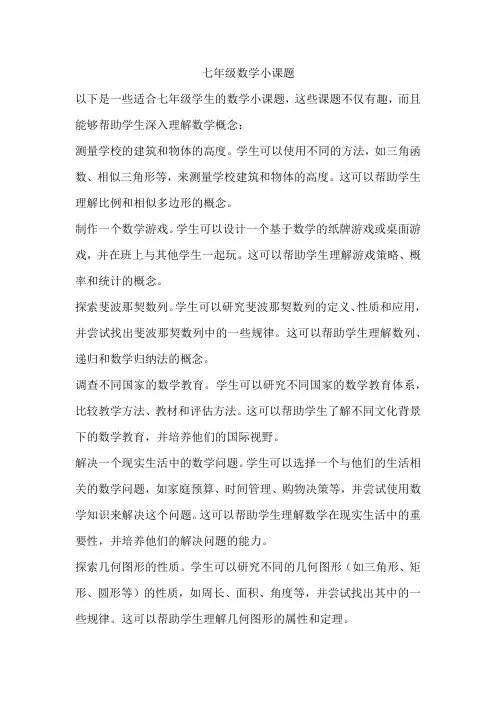 七年级数学小课题

以下是一些适合七年级学生的数学小课题，这些课题不仅有趣，而且能够帮助学生深入理解数学概念：

测量学校的建筑和物体的高度。学生可以使用不同的方法，如三角函数、相似三角形等，来测量学校建筑和物体的高度。这可以帮助学生理解比例和相似多边形的概念。

制作一个数学游戏。学生可以设计一个基于数学的纸牌游戏或桌面游戏，并在班上与其他学生一起玩。这可以帮助学生理解游戏策略、概率和统计的概念。

探索斐波那契数列。学生可以研究斐波那契数列的定义、性质和应用，并尝试找出斐波那契数列中的一些规律。这可以帮助学生理解数列、递归和数学归纳法的概念。

调查不同国家的数学教育。学生可以研究不同国家的数学教育体系，比较教学方法、教材和评估方法。这可以帮助学生了解不同文化背景下的数学教育，并培养他们的国际视野。

解决一个现实生活中的数学问题。学生可以选择一个与他们的生活相关的数学问题，如家庭预算、时间管理、购物决策等，并尝试使用数学知识来解决这个问题。这可以帮助学生理解数学在现实生活中的重要性，并培养他们的解决问题的能力。

探索几何图形的性质。学生可以研究不同的几何图形（如三角形、矩形、圆形等）的性质，如周长、面积、角度等，并尝试找出其中的一些规律。这可以帮助学生理解几何图形的属性和定理。